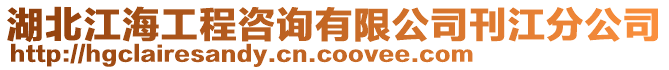 湖北江海工程咨询有限公司刊江分公司
http://hgclairesandy.cn.coovee.com